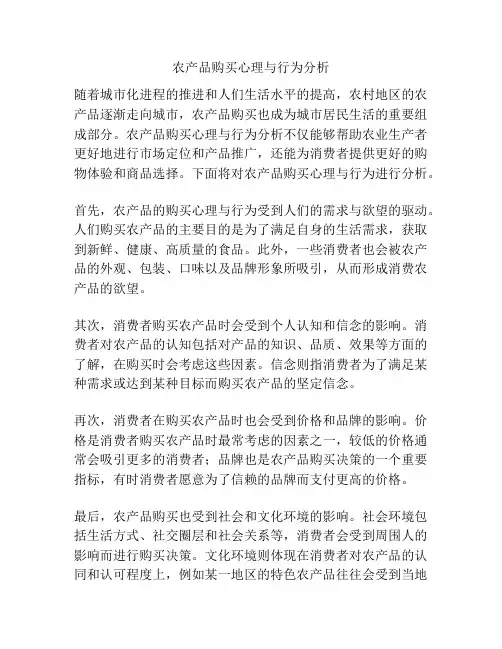 农产品购买心理与行为分析

随着城市化进程的推进和人们生活水平的提高，农村地区的农产品逐渐走向城市，农产品购买也成为城市居民生活的重要组成部分。农产品购买心理与行为分析不仅能够帮助农业生产者更好地进行市场定位和产品推广，还能为消费者提供更好的购物体验和商品选择。下面将对农产品购买心理与行为进行分析。

首先，农产品的购买心理与行为受到人们的需求与欲望的驱动。人们购买农产品的主要目的是为了满足自身的生活需求，获取到新鲜、健康、高质量的食品。此外，一些消费者也会被农产品的外观、包装、口味以及品牌形象所吸引，从而形成消费农产品的欲望。

其次，消费者购买农产品时会受到个人认知和信念的影响。消费者对农产品的认知包括对产品的知识、品质、效果等方面的了解，在购买时会考虑这些因素。信念则指消费者为了满足某种需求或达到某种目标而购买农产品的坚定信念。

再次，消费者在购买农产品时也会受到价格和品牌的影响。价格是消费者购买农产品时最常考虑的因素之一，较低的价格通常会吸引更多的消费者；品牌也是农产品购买决策的一个重要指标，有时消费者愿意为了信赖的品牌而支付更高的价格。

最后，农产品购买也受到社会和文化环境的影响。社会环境包括生活方式、社交圈层和社会关系等，消费者会受到周围人的影响而进行购买决策。文化环境则体现在消费者对农产品的认同和认可程度上，例如某一地区的特色农产品往往会受到当地